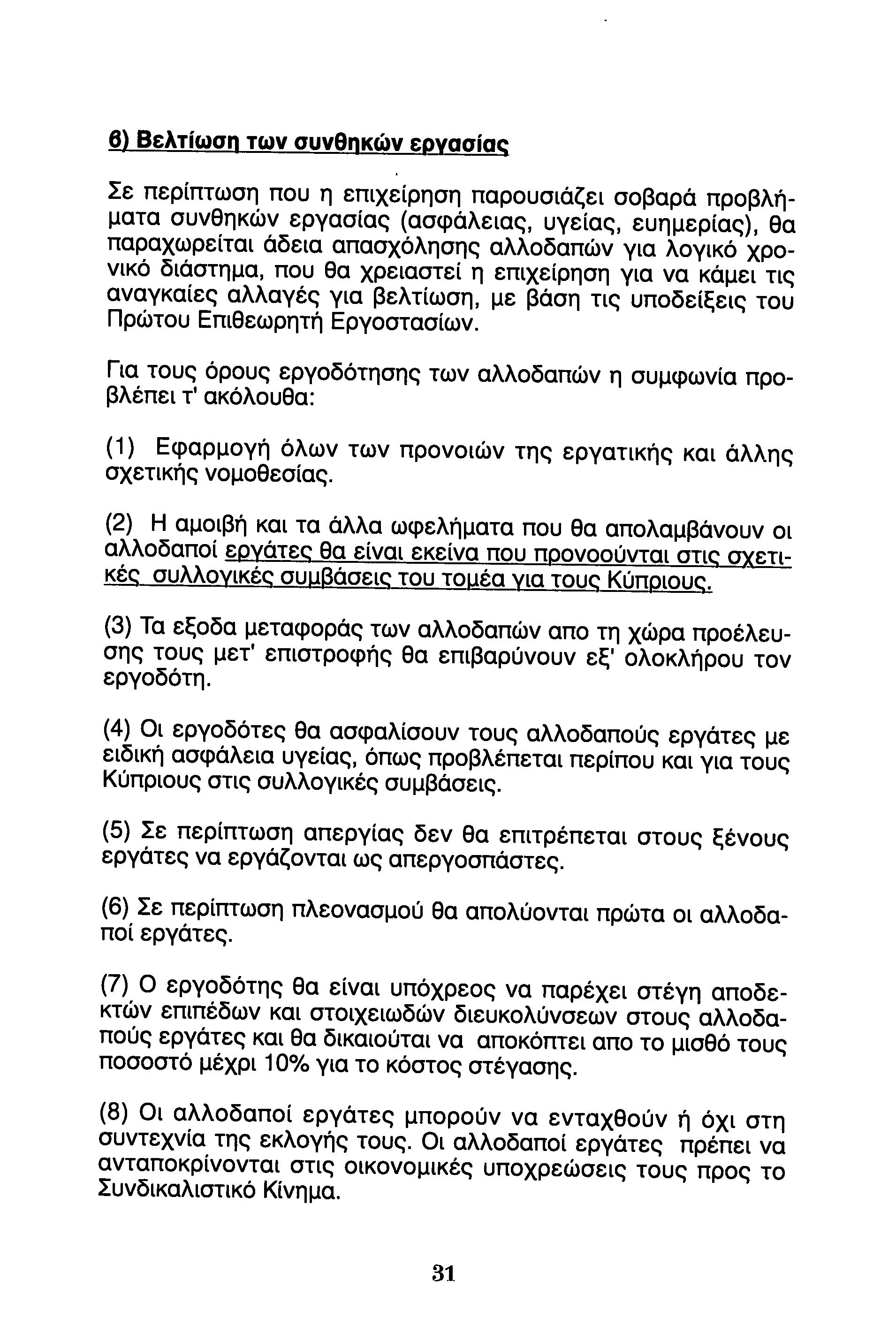 β) Βελτίωση των συνθηκών εργασίας

Σε περίπτωση που η επιχείρηση παρουσιάζει σοβαρά προβλήματα συνθηκών εργασίας (ασφάλειας, υγείας, ευημερίας), θα παραχωρείται άδεια απασχόλησης αλλοδαπών για λογικό χρονικό διάστημα, που θα χρειαστεί η επιχείρηση για να κάμει τις αναγκαίες αλλαγές για βελτίωση, με βάση τις υποδείξεις του Πρώτου Επιθεωρητή Εργοστασίων.

Για τους όρους εργοδότησης των αλλοδαπών η συμφωνία προβλέπει τ' ακόλουθα:

(1) Εφαρμογή όλων των προνοιών της εργατικής και άλλης σχετικής νομοθεσίας.

(2) Η αμοιβή και τα άλλα ωφελήματα που θα απολαμβάνουν οι αλλοδαποί εργάτες θα είναι εκείνα που προνοούνται στις σχετικές συλλογικές συμβάσεις του τομέα για τους Κύπριους.

(3) Τα εξοδα μεταφοράς των αλλοδαπών απο τη χώρα προέλευσης τους μετ' επιστροφής θα επιβαρύνουν εξ' ολοκλήρου τον εργοδότη.

(4) Οι εργοδότες θα ασφαλίσουν τους αλλοδαπούς εργάτες με ειδική ασφάλεια υγείας, όπως προβλέπεται περίπου και για τους Κύπριους στις συλλογικές συμβάσεις.

(5) Σε περίπτωση απεργίας δεν θα επιτρέπεται στους ξένους εργάτες να εργάζονται ως απεργοσπάστες.

(6) Σε περίπτωση πλεονασμού θα απολύονται πρώτα οι αλλοδαποί εργάτες.

(7) Ο εργοδότης θα είναι υπόχρεος να παρέχει στέγη αποδεκτών επιπέδων και στοιχειωδών διευκολύνσεων στους αλλοδαπούς εργάτες και θα δικαιούται να αποκόπτει απο το μισθό τους ποσοστό μέχρι 10% για το κόστος στέγασης.

(8) Οι αλλοδαποί εργάτες μπορούν να ενταχθούν ή όχι στη συντεχνία της εκλογής τους. Οι αλλοδαποί εργάτες πρέπει να ανταποκρίνονται στις οικονομικές υποχρεώσεις τους προς το Συνδικαλιστικό Κίνημα.

31